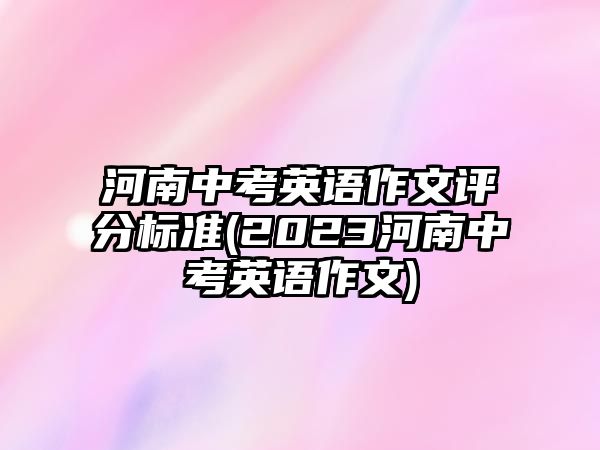 河南中考英语作文评分标准(2023河南中考英语作文)